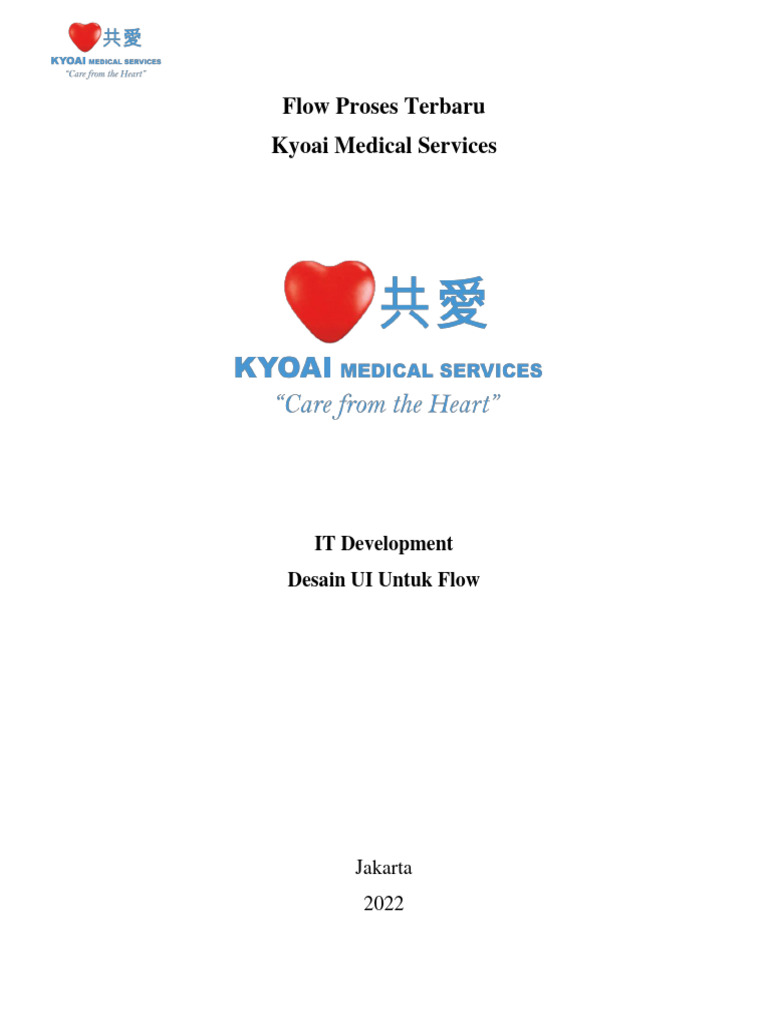 共愛
KYOAI MEDICAL SERVICES
"Care from the Heart"

Flow Proses Terbaru
Kyoai Medical Services

共愛
KYOAI MEDICAL SERVICES
"Care from the Heart"

IT Development
Desain UI Untuk Flow

Jakarta
2022